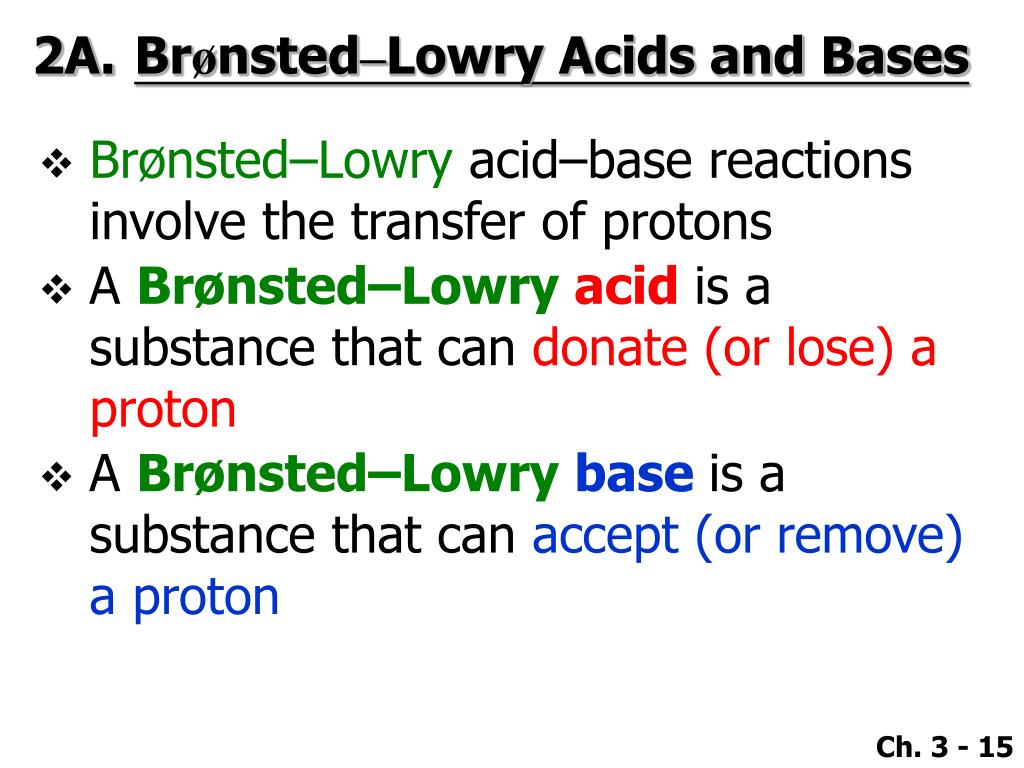 2A. Brønsted–Lowry Acids and Bases

❖ Brønsted–Lowry acid–base reactions involve the transfer of protons

❖ A Brønsted–Lowry acid is a substance that can donate (or lose) a proton

❖ A Brønsted–Lowry base is a substance that can accept (or remove) a proton

Ch. 3 - 15